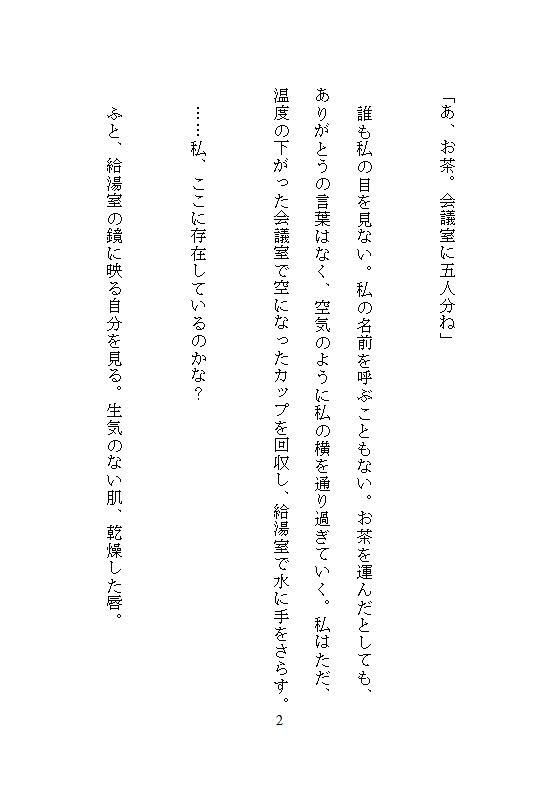 「あ、お茶。会議室に五人分ね」

誰も私の目を見ない。私の名前を呼ぶこともない。お茶を運んだとしても、ありがとうの言葉はなく、空気のように私の横を通り過ぎていく。私はただ、温度の下がった会議室で空になったカップを回収し、給湯室で水に手をさらす。

……私、ここに存在しているのかな？

ふと、給湯室の鏡に映る自分を見る。生気のない肌、乾燥した唇。

2